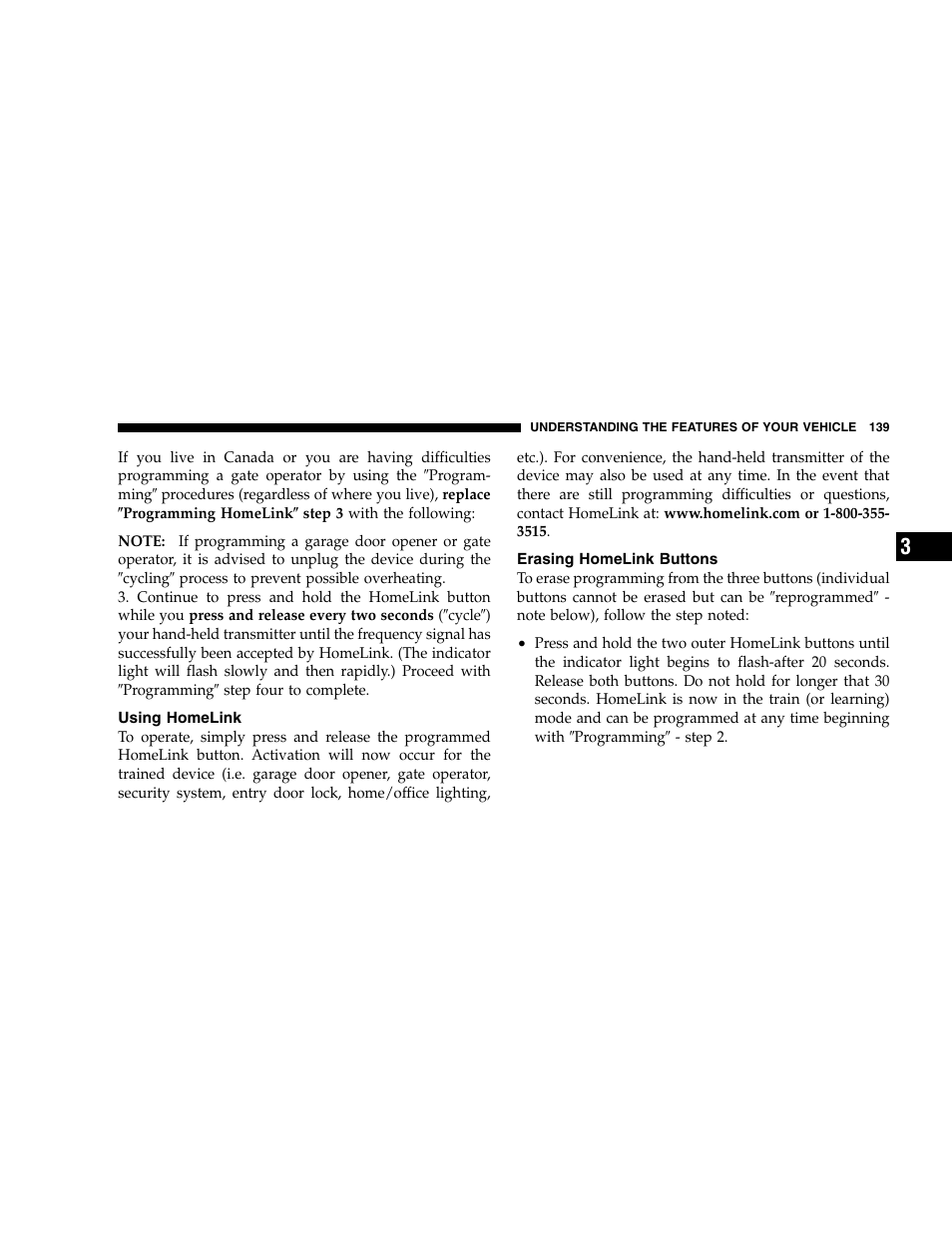 UNDERSTANDING THE FEATURES OF YOUR VEHICLE 139

If you live in Canada or you are having difficulties programming a gate operator by using the ″Programming″ procedures (regardless of where you live), replace ″Programming HomeLink″ step 3 with the following:

NOTE: If programming a garage door opener or gate operator, it is advised to unplug the device during the ″cycling″ process to prevent possible overheating.

3. Continue to press and hold the HomeLink button while you press and release every two seconds (″cycle″) your hand-held transmitter until the frequency signal has successfully been accepted by HomeLink. (The indicator light will flash slowly and then rapidly.) Proceed with ″Programming″ step four to complete.

Using HomeLink

To operate, simply press and release the programmed HomeLink button. Activation will now occur for the trained device (i.e. garage door opener, gate operator, security system, entry door lock, home/office lighting, etc.). For convenience, the hand-held transmitter of the device may also be used at any time. In the event that there are still programming difficulties or questions, contact HomeLink at: www.homelink.com or 1-800-355-3515.

Erasing HomeLink Buttons

To erase programming from the three buttons (individual buttons cannot be erased but can be ″reprogrammed″ - note below), follow the step noted:

• Press and hold the two outer HomeLink buttons until the indicator light begins to flash-after 20 seconds. Release both buttons. Do not hold for longer that 30 seconds. HomeLink is now in the train (or learning) mode and can be programmed at any time beginning with ″Programming″ - step 2.

3